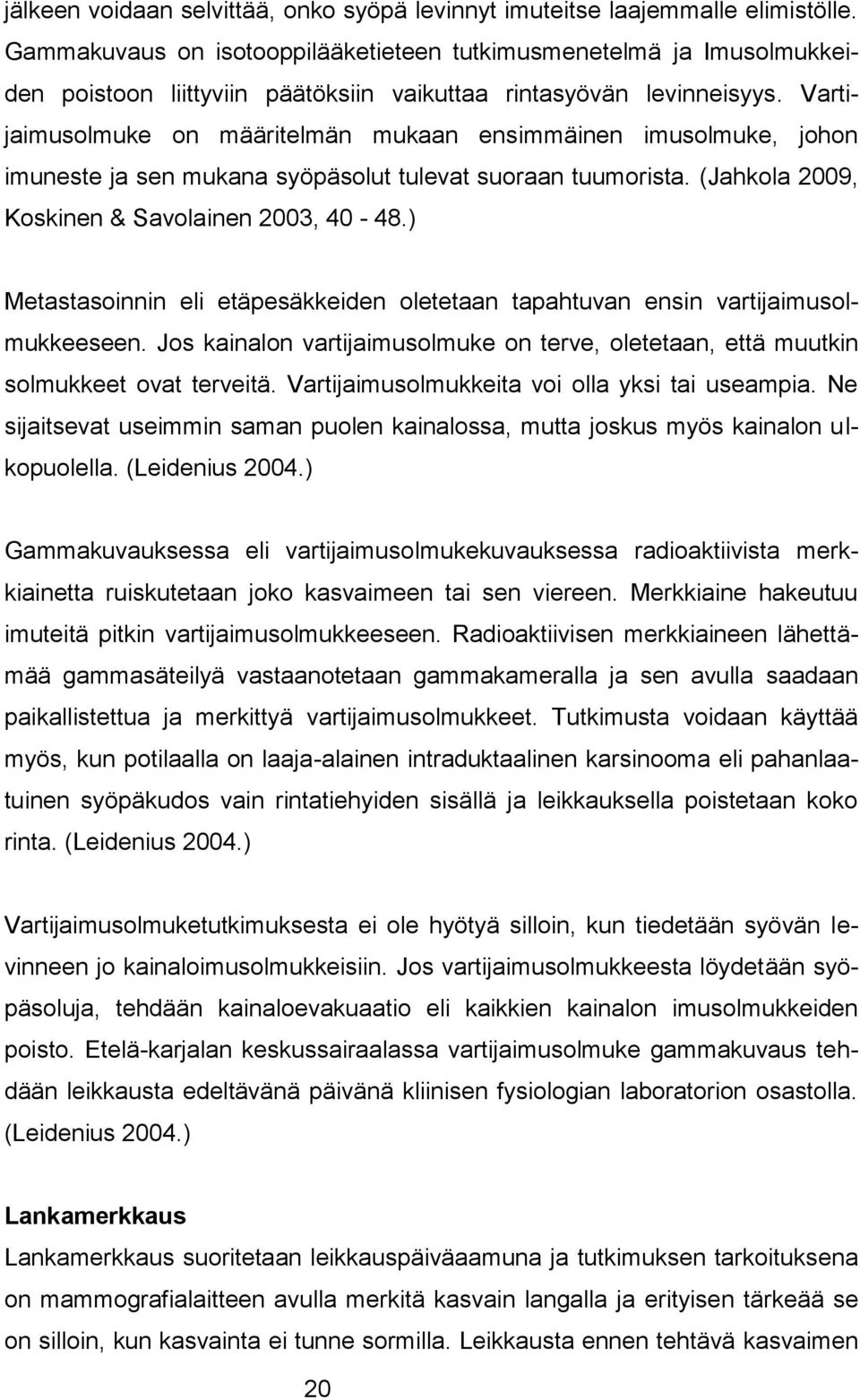 jälkeen voidaan selvittää, onko syöpä levinnyt imuteitse laajemmalle elimistölle. Gammakuvaus on isotooppilääketieteen tutkimusmenetelmä ja Imusolmukkeiden poistoon liittyviin päätöksiin vaikuttaa rintasyövän levinneisyys. Vartijaimusolmuke on määritelmän mukaan ensimmäinen imusolmuke, johon imuneste ja sen mukana syöpäsolut tulevat suoraan tuumorista. (Jahkola 2009, Koskinen & Savolainen 2003, 40 - 48.)

Metastasoinnin eli etäpesäkkeiden oletetaan tapahtuvan ensin vartijaimusolmukkeeseen. Jos kainalon vartijaimusolmuke on terve, oletetaan, että muutkin solmukkeet ovat terveitä. Vartijaimusolmukkeita voi olla yksi tai useampia. Ne sijaitsevat useimmin saman puolen kainalossa, mutta joskus myös kainalon ulkopuolella. (Leidenius 2004.)

Gammakuvauksessa eli vartijaimusolmukekuvauksessa radioaktiivista merkkiainetta ruiskutetaan joko kasvaimeen tai sen viereen. Merkkiaine hakeutuu imuteitä pitkin vartijaimusolmukkeeseen. Radioaktiivisen merkkiaineen lähettämää gammasäteilyä vastaanotetaan gammakameralla ja sen avulla saadaan paikallistettua ja merkittyä vartijaimusolmukkeet. Tutkimusta voidaan käyttää myös, kun potilaalla on laaja-alainen intraduktaalinen karsinooma eli pahanlaatuinen syöpäkudos vain rintatiehyiden sisällä ja leikkauksella poistetaan koko rinta. (Leidenius 2004.)

Vartijaimusolmuketutkimuksesta ei ole hyötyä silloin, kun tiedetään syövän levinneen jo kainaloimusolmukkeisiin. Jos vartijaimusolmukkeesta löydetään syöpäsoluja, tehdään kainaloevakuaatio eli kaikkien kainalon imusolmukkeiden poisto. Etelä-karjalan keskussairaalassa vartijaimusolmuke gammakuvaus tehdään leikkausta edeltävänä päivänä kliinisen fysiologian laboratorion osastolla. (Leidenius 2004.)

Lankamerkkaus
Lankamerkkaus suoritetaan leikkauspäiväaamuna ja tutkimuksen tarkoituksena on mammografialaitteen avulla merkitä kasvain langalla ja erityisen tärkeää se on silloin, kun kasvainta ei tunne sormilla. Leikkausta ennen tehtävä kasvaimen

20